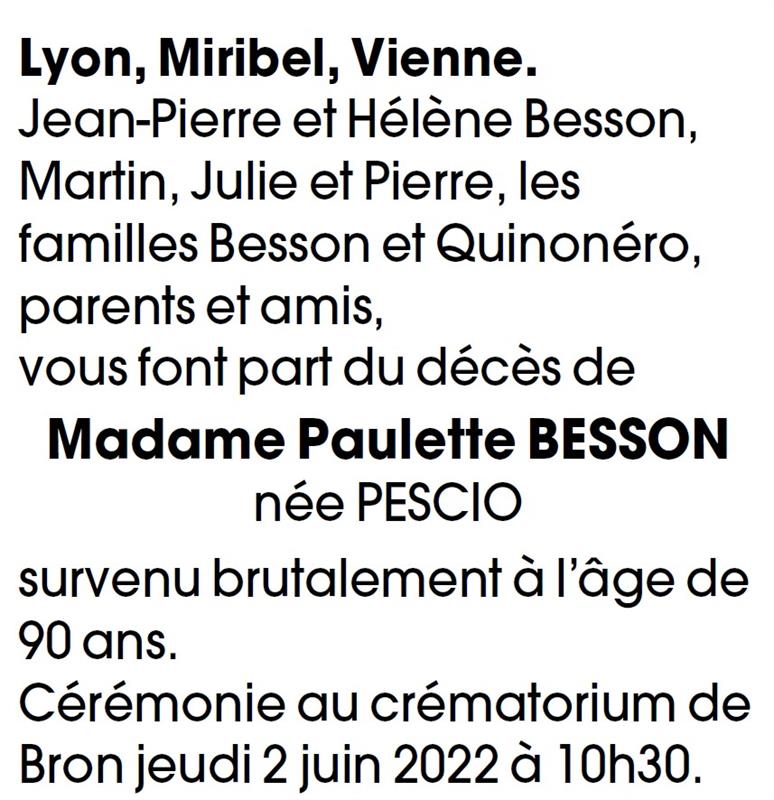 Lyon, Miribel, Vienne.
Jean-Pierre et Hélène Besson, Martin, Julie et Pierre, les familles Besson et Quinonéro, parents et amis,
vous font part du décès de

Madame Paulette BESSON
née PESCIO

survenu brutalement à l'âge de 90 ans.
Cérémonie au crématorium de Bron jeudi 2 juin 2022 à 10h30.